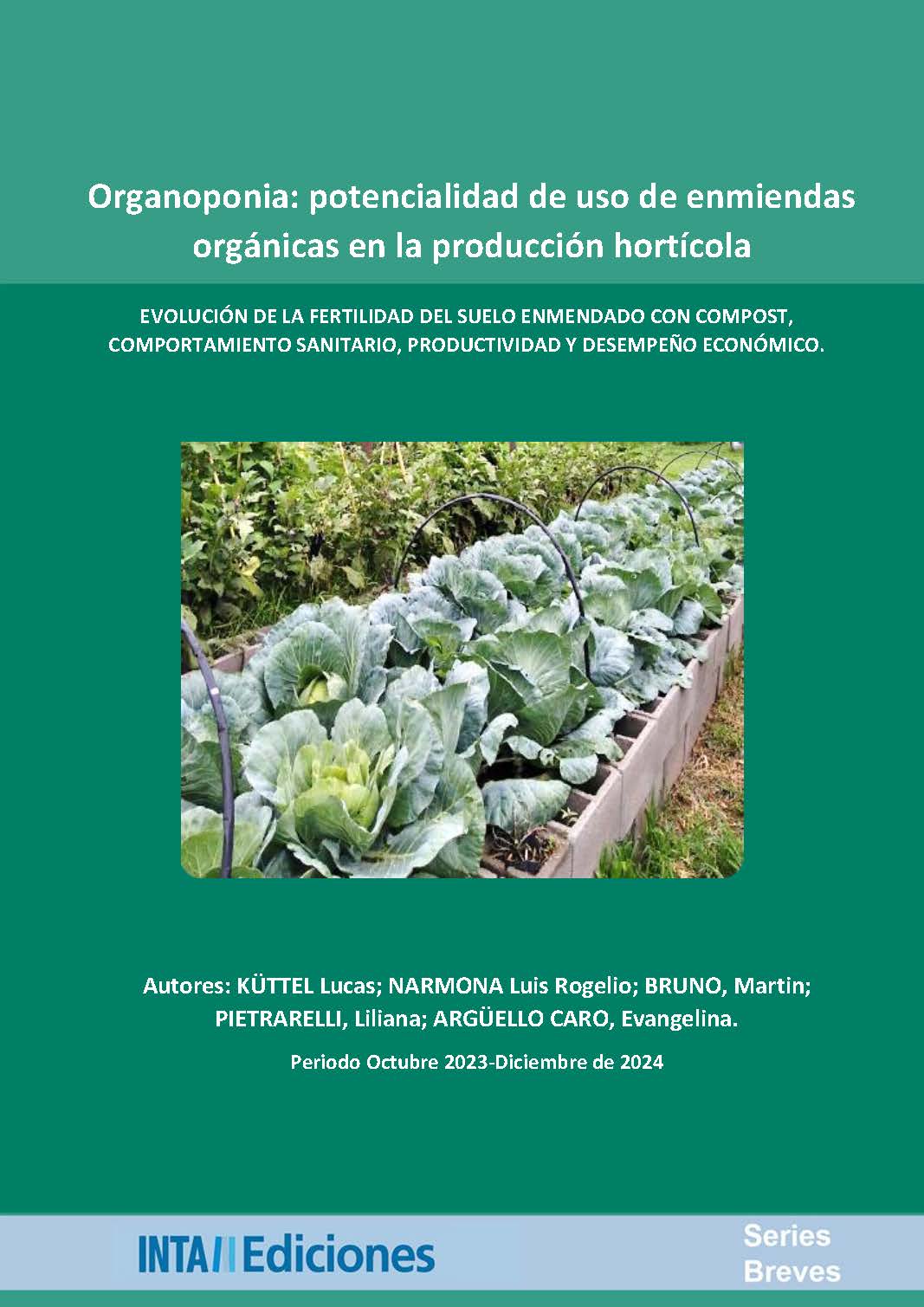 Organoponia: potencialidad de uso de enmiendas orgánicas en la producción hortícola

EVOLUCIÓN DE LA FERTILIDAD DEL SUELO ENMENDADO CON COMPOST, COMPORTAMIENTO SANITARIO, PRODUCTIVIDAD Y DESEMPEÑO ECONÓMICO.

Autores: KÜTTEL Lucas; NARMONA Luis Rogelio; BRUNO, Martin; PIETRARELLI, Liliana; ARGÜELLO CARO, Evangelina.

Periodo Octubre 2023-Diciembre de 2024

INTA Ediciones

Series
Breves